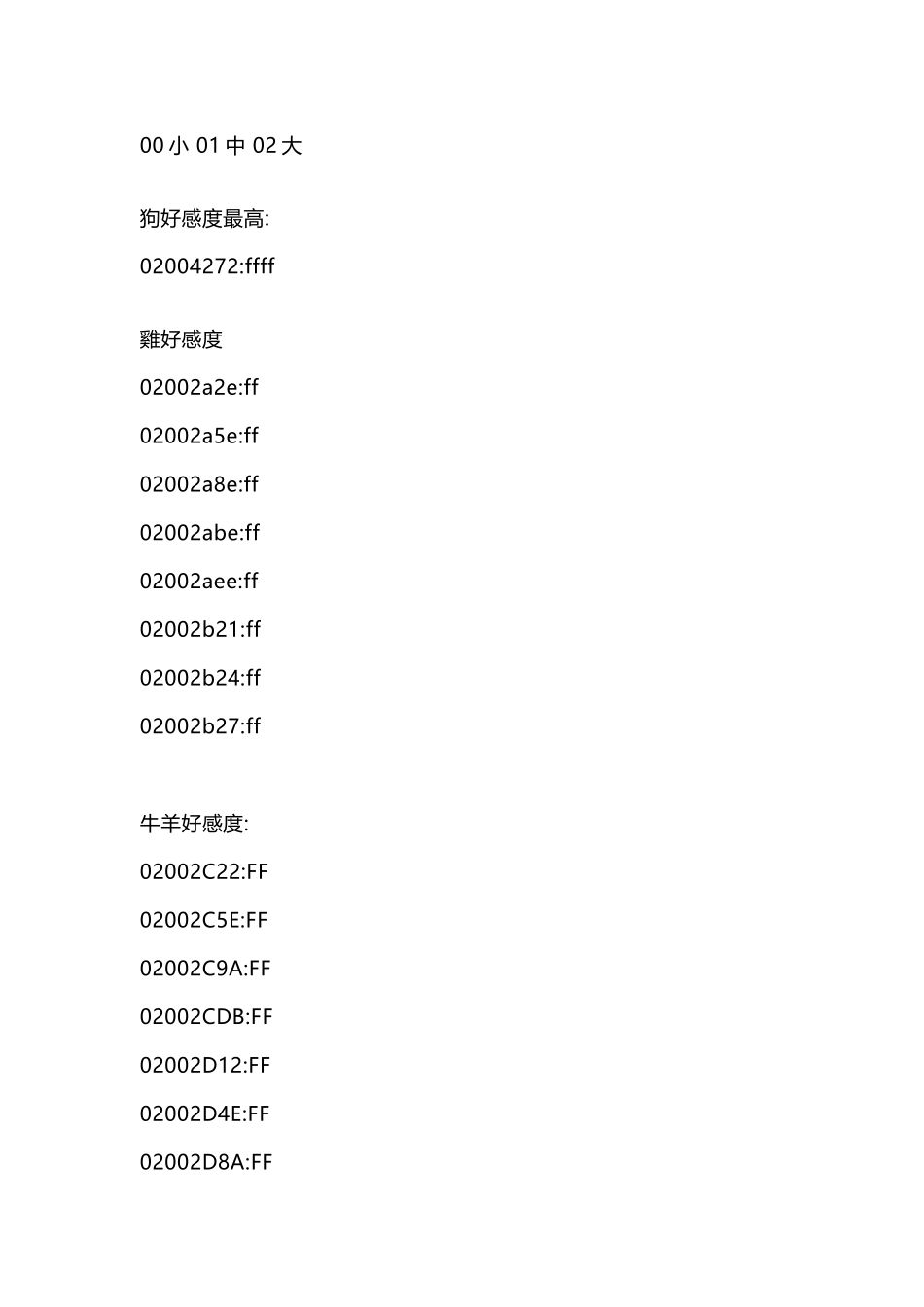 00 小 01 中 02 大

狗好感度最高:

02004272:ffff

雞好感度

02002a2e:ff

02002a5e:ff

02002a8e:ff

02002abe:ff

02002aee:ff

02002b21:ff

02002b24:ff

02002b27:ff

牛羊好感度:

02002C22:FF

02002C5E:FF

02002C9A:FF

02002CDB:FF

02002D12:FF

02002D4E:FF

02002D8A:FF